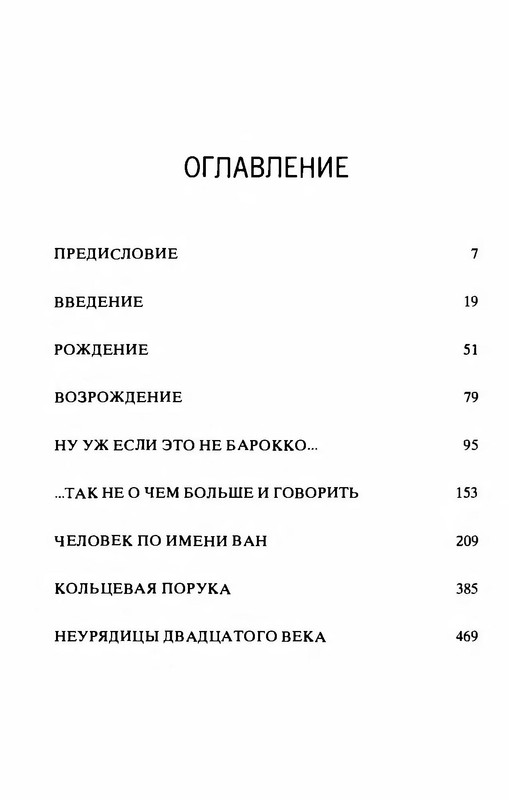 ОГЛАВЛЕНИЕ

ПРЕДИСЛОВИЕ 7

ВВЕДЕНИЕ 19

РОЖДЕНИЕ 51

ВОЗРОЖДЕНИЕ 79

НУ УЖ ЕСЛИ ЭТО НЕ БАРОККО... 95

...ТАК НЕ О ЧЕМ БОЛЬШЕ И ГОВОРИТЬ 153

ЧЕЛОВЕК ПО ИМЕНИ ВАН 209

КОЛЬЦЕВАЯ ПОРУКА 385

НЕУРЯДИЦЫ ДВАДЦАТОГО ВЕКА 469